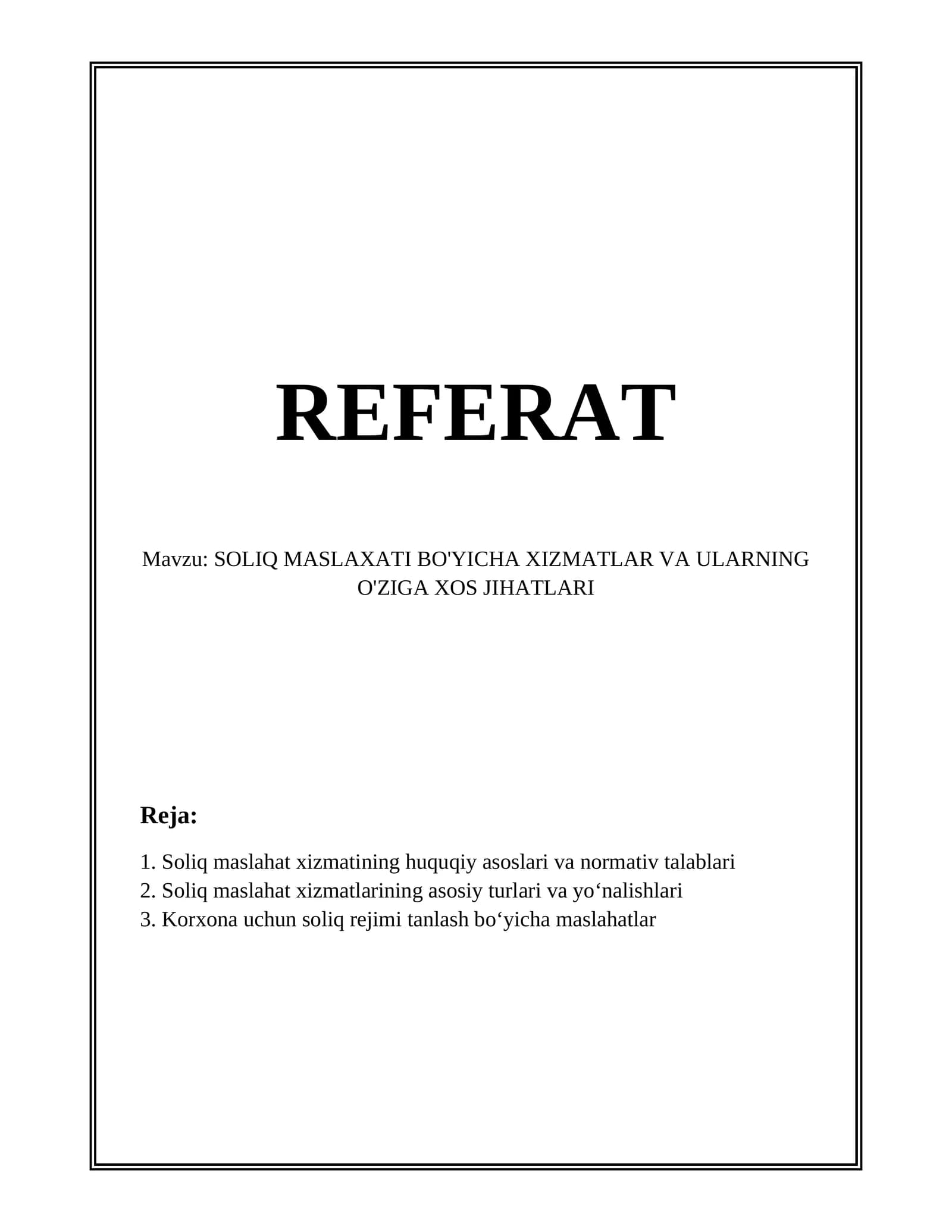 REFERAT

Mavzu: SOLIQ MASLAXATI BO'YICHA XIZMATLAR VA ULARNING O'ZIGA XOS JIHATLARI

Reja:

1. Soliq maslahat xizmatining huquqiy asoslari va normativ talablari
2. Soliq maslahat xizmatlarining asosiy turlari va yo'nalishlari
3. Korxona uchun soliq rejimi tanlash bo'yicha maslahatlar